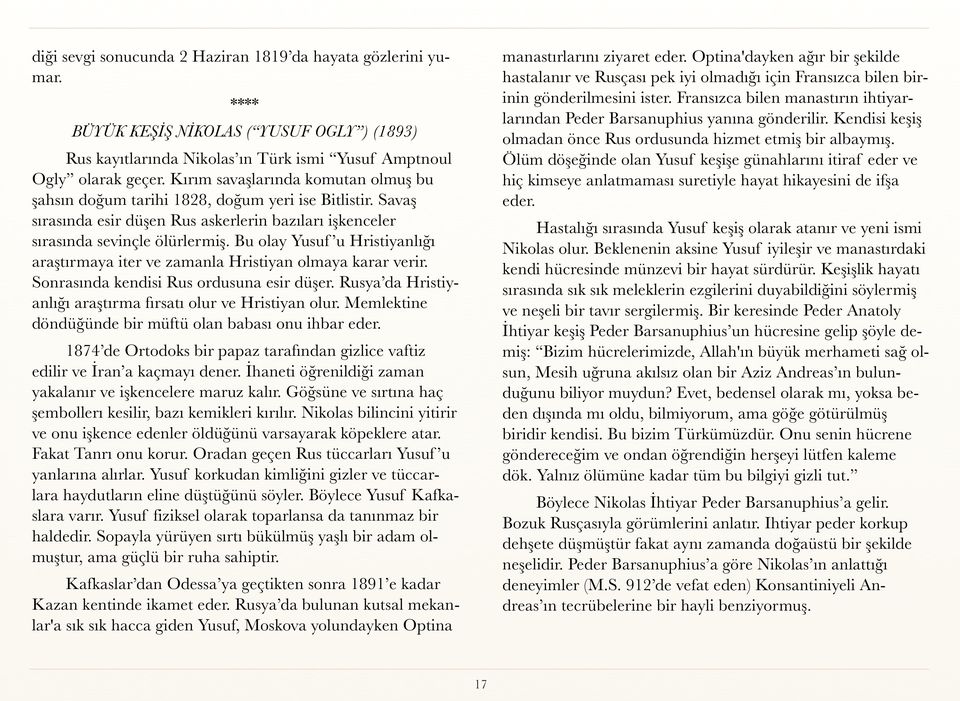 diği sevgi sonucunda 2 Haziran 1819'da hayata gözlerini yumar.

****

BÜYÜK KEŞİŞ NİKOLAS ("YUSUF OGLY") (1893)

Rus kayıtlarında Nikolas'ın Türk ismi "Yusuf Amptnoul Ogly" olarak geçer. Kırım savaşlarında komutan olmuş bu şahsın doğum tarihi 1828, doğum yeri ise Bitlistir. Savaş sırasında esir düşen Rus askerlerin bazıları işkenceler sırasında sevinçle ölürlermiş. Bu olay Yusuf'u Hristiyanlığı araştırmaya iter ve zamanla Hristiyan olmaya karar verir. Sonrasında kendisi Rus ordusuna esir düşer. Rusya'da Hristiyanlığı araştırma fırsatı olur ve Hristiyan olur. Memlektine döndüğünde bir müftü olan babası onu ihbar eder.

1874'de Ortodoks bir papaz tarafından gizlice vaftiz edilir ve İran'a kaçmayı dener. İhaneti öğrenildiği zaman yakalanır ve işkencelere maruz kalır. Göğsüne ve sırtına haç şembolleri kesilir, bazı kemikleri kırılır. Nikolas bilincini yitirir ve onu işkence edenler öldüğünü varsayarak köpeklere atar. Fakat Tanrı onu korur. Oradan geçen Rus tüccarları Yusuf'u yanlarına alırlar. Yusuf korkudan kimliğini gizler ve tüccarlara haydutların eline düştüğünü söyler. Böylece Yusuf Kafkaslara varır. Yusuf fiziksel olarak toparlansa da tanınmaz bir haldedir. Sopayla yürüyen sırtı bükülmüş yaşlı bir adam olmuştur, ama güçlü bir ruha sahiptir.

Kafkaslar'dan Odessa'ya geçtikten sonra 1891'e kadar Kazan kentinde ikamet eder. Rusya'da bulunan kutsal mekanlar'a sık sık hacca giden Yusuf, Moskova yolundayken Optina manastırlarını ziyaret eder. Optina'dayken ağır bir şekilde hastalanır ve Rusçası pek iyi olmadığı için Fransızca bilen birinin gönderilmesini ister. Fransızca bilen manastırın ihtiyarlarından Peder Barsanuphius yanına gönderilir. Kendisi keşiş olmadan önce Rus ordusunda hizmet etmiş bir albaymış. Ölüm döşeğinde olan Yusuf keşişe günahlarını itiraf eder ve hiç kimseye anlatmaması suretiyle hayat hikayesini de ifşa eder.

Hastalığı sırasında Yusuf keşiş olarak atanır ve yeni ismi Nikolas olur. Beklenenin aksine Yusuf iyileşir ve manastırdaki kendi hücresinde münzevi bir hayat sürdürür. Keşişlik hayatı sırasında sık sık meleklerin ezgilerini duyabildiğini söylermiş ve neşeli bir tavır sergilermiş. Bir keresinde Peder Anatoly İhtiyar keşiş Peder Barsanuphius'un hücresine gelip şöyle demiş: "Bizim hücrelerimizde, Allah'ın büyük merhameti sağ olsun, Mesih uğruna akılsız olan bir Aziz Andreas'ın bulunduğunu biliyor muydun? Evet, bedensel olarak mı, yoksa beden dışında mı oldu, bilmiyorum, ama göğe götürülmüş biridir kendisi. Bu bizim Türkümüzdür. Onu senin hücrene göndereceğim ve ondan öğrendiğin herşeyi lütfen kaleme dök. Yalnız ölümüne kadar tüm bu bilgiyi gizli tut."

Böylece Nikolas İhtiyar Peder Barsanuphius'a gelir. Bozuk Rusçasıyla görümlerini anlatır. Ihtiyar peder korkup dehşete düşmüştür fakat aynı zamanda doğaüstü bir şekilde neşelidir. Peder Barsanuphius'a göre Nikolas'ın anlattığı deneyimler (M.S. 912'de vefat eden) Konsantiniyeli Andreas'ın tecrübelerine bir hayli benziyormuş.

17